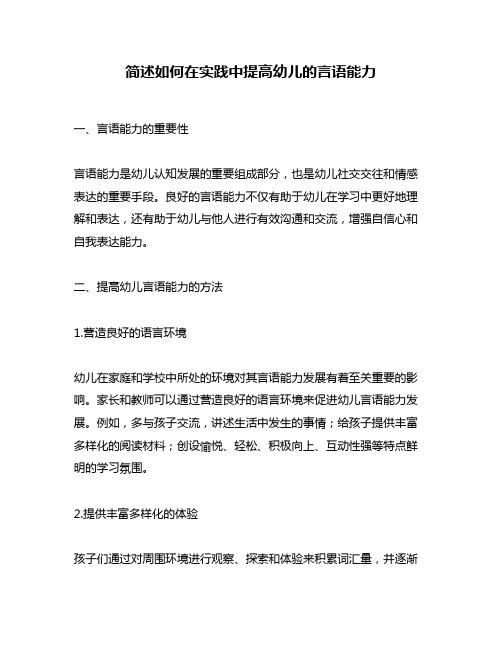 简述如何在实践中提高幼儿的言语能力

一、言语能力的重要性

言语能力是幼儿认知发展的重要组成部分，也是幼儿社交交往和情感表达的重要手段。良好的言语能力不仅有助于幼儿在学习中更好地理解和表达，还有助于幼儿与他人进行有效沟通和交流，增强自信心和自我表达能力。

二、提高幼儿言语能力的方法

1.营造良好的语言环境

幼儿在家庭和学校中所处的环境对其言语能力发展有着至关重要的影响。家长和教师可以通过营造良好的语言环境来促进幼儿言语能力发展。例如，多与孩子交流，讲述生活中发生的事情；给孩子提供丰富多样化的阅读材料；创设愉悦、轻松、积极向上、互动性强等特点鲜明的学习氛围。

2.提供丰富多样化的体验

孩子们通过对周围环境进行观察、探索和体验来积累词汇量，并逐渐